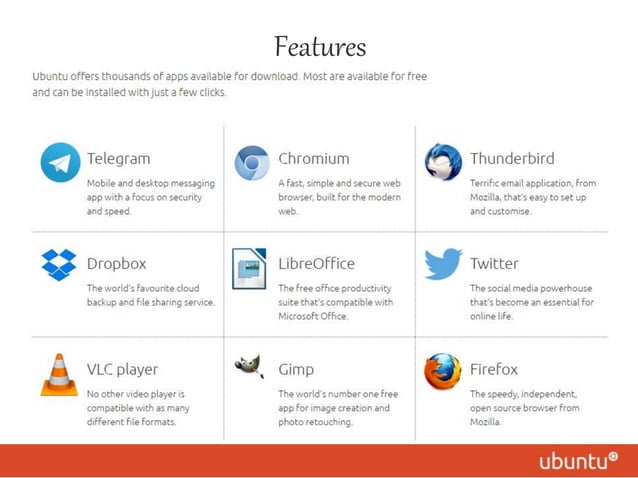 Features

Ubuntu offers thousands of apps available for download. Most are available for free and can be installed with just a few clicks.

Telegram
Mobile and desktop messaging app with a focus on security and speed.

Chromium
A fast, simple and secure web browser, built for the modern web.

Thunderbird
Terrific email application, from Mozilla, that's easy to set up and customise.

Dropbox
The world's favourite cloud backup and file sharing service.

LibreOffice
The free office productivity suite that's compatible with Microsoft Office.

Twitter
The social media powerhouse that's become an essential for online life.

VLC player
No other video player is compatible with as many different file formats.

Gimp
The world's number one free app for image creation and photo retouching.

Firefox
The speedy, independent, open source browser from Mozilla.

ubuntu